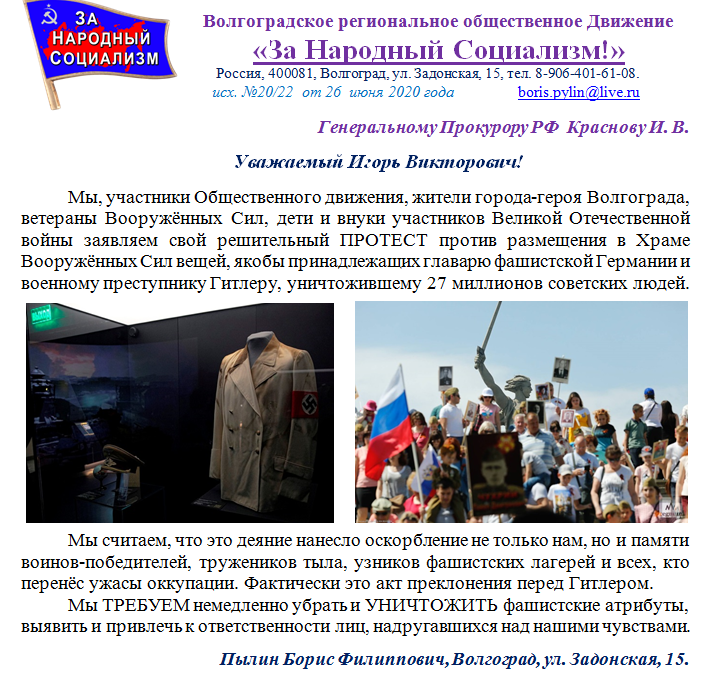 ЗА НАРОДНЫЙ СОЦИАЛИЗМ

Волгоградское региональное общественное Движение
«За Народный Социализм!»
Россия, 400081, Волгоград, ул. Задонская, 15, тел. 8-906-401-61-08.
исх. №20/22 от 26 июня 2020 года boris.pylin@live.ru

Генеральному Прокурору РФ Краснову И. В.

Уважаемый Игорь Викторович!

Мы, участники Общественного движения, жители города-героя Волгограда, ветераны Вооружённых Сил, дети и внуки участников Великой Отечественной войны заявляем свой решительный ПРОТЕСТ против размещения в Храме Вооружённых Сил вещей, якобы принадлежащих главарю фашистской Германии и военному преступнику Гитлеру, уничтожившему 27 миллионов советских людей.

Мы считаем, что это деяние нанесло оскорбление не только нам, но и памяти воинов-победителей, тружеников тыла, узников фашистских лагерей и всех, кто перенёс ужасы оккупации. Фактически это акт преклонения перед Гитлером.

Мы ТРЕБУЕМ немедленно убрать и УНИЧТОЖИТЬ фашистские атрибуты, выявить и привлечь к ответственности лиц, надругавшихся над нашими чувствами.

Пылин Борис Филиппович, Волгоград, ул. Задонская, 15.